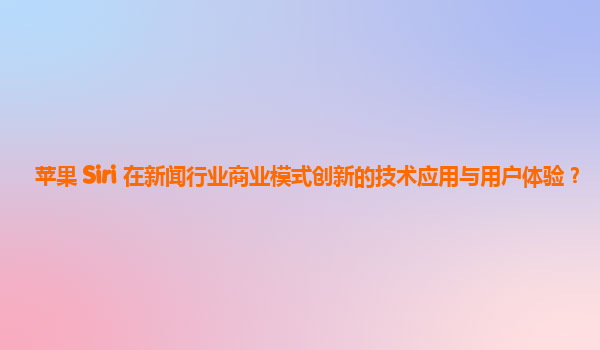 苹果 Siri 在新闻行业商业模式创新的技术应用与用户体验？